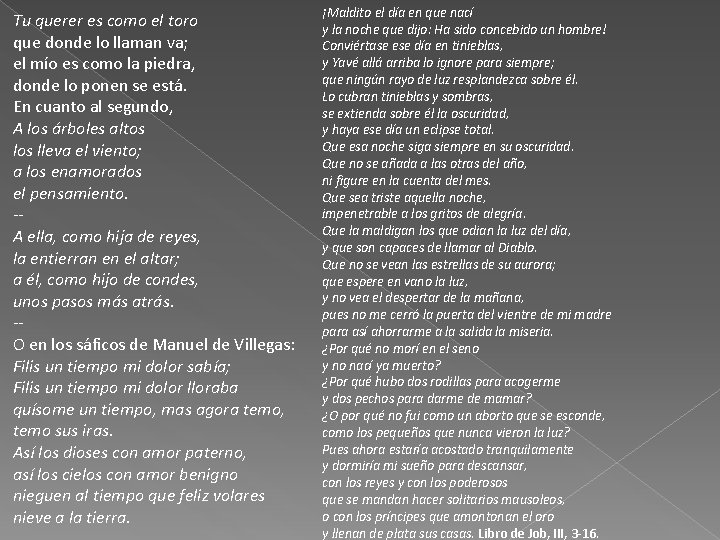 Tu querer es como el toro
que donde lo llaman va;
el mío es como la piedra,
donde lo ponen se está.
En cuanto al segundo,
A los árboles altos
los lleva el viento;
a los enamorados
el pensamiento.
--
A ella, como hija de reyes,
la entierran en el altar;
a él, como hijo de condes,
unos pasos más atrás.
--
O en los sáficos de Manuel de Villegas:
Filis un tiempo mi dolor sabía;
Filis un tiempo mi dolor lloraba
quísome un tiempo, mas agora temo,
temo sus iras.
Así los dioses con amor paterno,
así los cielos con amor benigno
nieguen al tiempo que feliz volares
nieve a la tierra.

¡Maldito el día en que nací
y la noche que dijo: Ha sido concebido un hombre!
Conviértase ese día en tinieblas,
y Yavé allá arriba lo ignore para siempre;
que ningún rayo de luz resplandezca sobre él.
Lo cubran tinieblas y sombras,
se extienda sobre él la oscuridad,
y haya ese día un eclipse total.
Que esa noche siga siempre en su oscuridad.
Que no se añada a las otras del año,
ni figure en la cuenta del mes.
Que sea triste aquella noche,
impenetrable a los gritos de alegría.
Que la maldigan los que odian la luz del día,
y que son capaces de llamar al Diablo.
Que no se vean las estrellas de su aurora;
que espere en vano la luz,
y no vea el despertar de la mañana,
pues no me cerró la puerta del vientre de mi madre
para así ahorrarme a la salida la miseria.
¿Por qué no morí en el seno
y no nací ya muerto?
¿Por qué hubo dos rodillas para acogerme
y dos pechos para darme de mamar?
¿O por qué no fui como un aborto que se esconde,
como los pequeños que nunca vieron la luz?
Pues ahora estaría acostado tranquilamente
y dormiría mi sueño para descansar,
con los reyes y con los poderosos
que se mandan hacer solitarios mausoleos,
o con los príncipes que amontonan el oro
y llenan de plata sus casas. Libro de Job, III, 3-16.